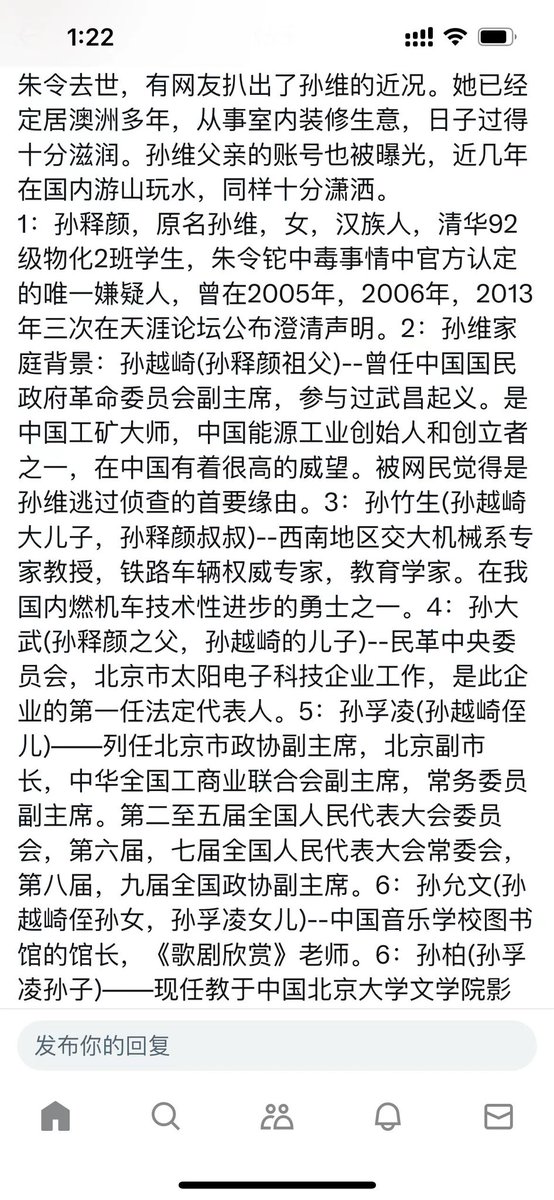 1:22

朱令去世，有网友扒出了孙维的近况。她已经定居澳洲多年，从事室内装修生意，日子过得十分滋润。孙维父亲的账号也被曝光，近几年在国内游山玩水，同样十分潇洒。
1：孙释颜，原名孙维，女，汉族人，清华92级物化2班学生，朱令铊中毒事情中官方认定的唯一嫌疑人，曾在2005年，2006年，2013年三次在天涯论坛公布澄清声明。2：孙维家庭背景：孙越崎(孙释颜祖父)--曾任中国国民政府革命委员会副主席，参与过武昌起义。是中国工矿大师，中国能源工业创始人和创立者之一，在中国有着很高的威望。被网民觉得是孙维逃过侦查的首要缘由。3：孙竹生(孙越崎大儿子，孙释颜叔叔)--西南地区交大机械系专家教授，铁路车辆权威专家，教育学家。在我国内燃机车技术性进步的勇士之一。4：孙大武(孙释颜之父，孙越崎的儿子)--民革中央委员会，北京市太阳电子科技企业工作，是此企业的第一任法定代表人。5：孙孚凌(孙越崎侄儿)——列任北京市政协副主席，北京副市长，中华全国工商业联合会副主席，常务委员副主席。第二至五届全国人民代表大会委员会，第六届，七届全国人民代表大会常委会，第八届，九届全国政协副主席。6：孙允文(孙越崎侄孙女，孙孚凌女儿)--中国音乐学校图书馆的馆长，《歌剧欣赏》老师。6：孙柏(孙孚凌孙子)——现任教于中国北京大学文学院影

发布你的回复